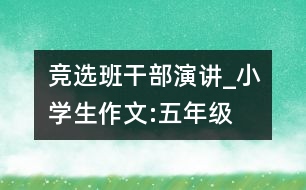 竞选班干部演讲_小学生作文:五年级